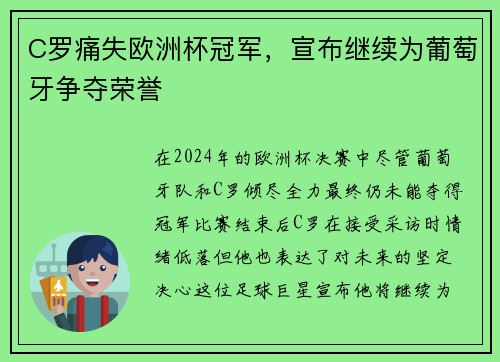 C罗痛失欧洲杯冠军，宣布继续为葡萄牙争夺荣誉

在2024年的欧洲杯决赛中尽管葡萄牙队和C罗倾尽全力最终仍未能夺得冠军比赛结束后C罗在接受采访时情绪低落但他也表达了对未来的坚定决心这位足球巨星宣布他将继续为